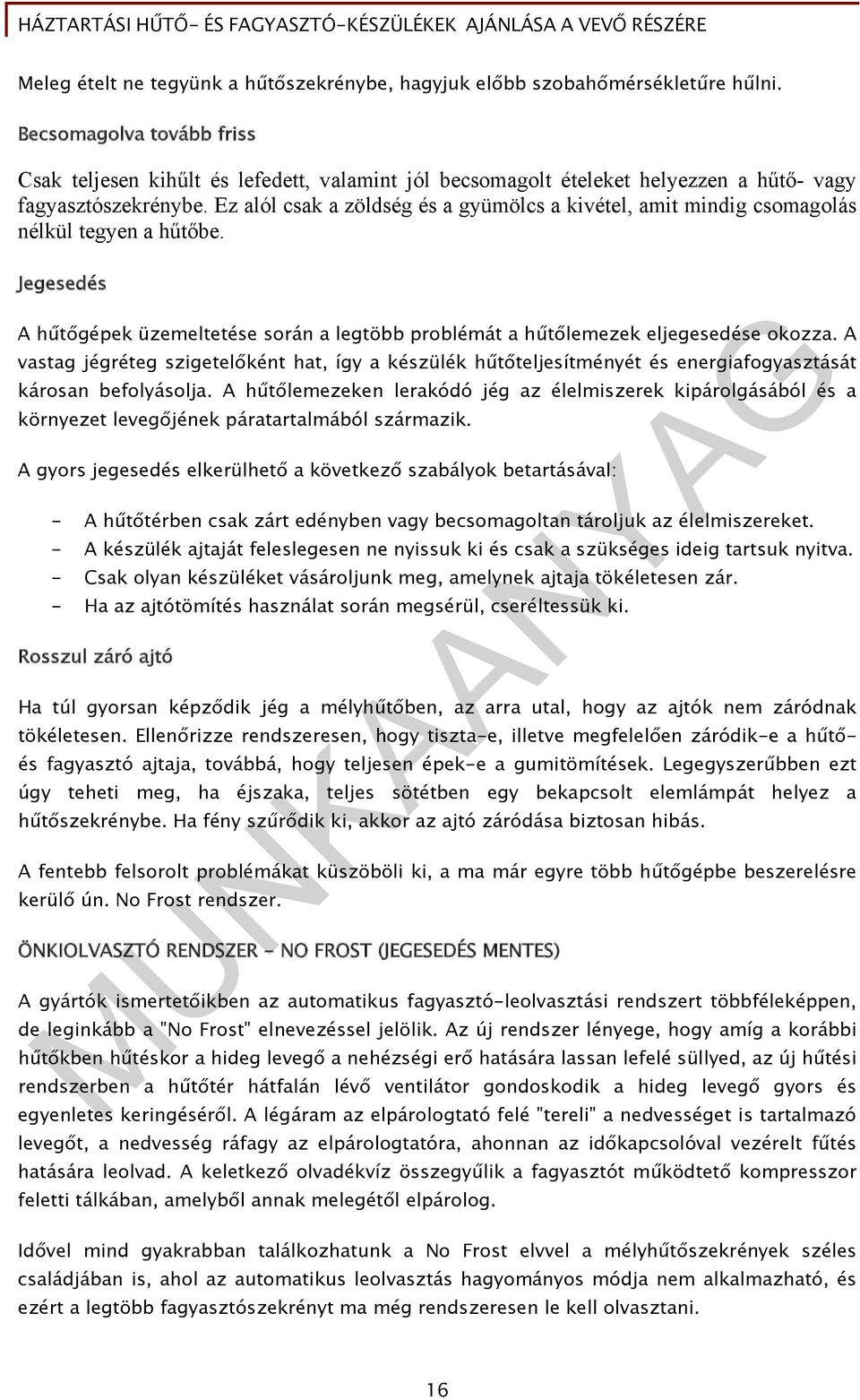 HÁZTARTÁSI HŰTŐ- ÉS FAGYASZTÓ-KÉSZÜLÉKEK AJÁNLÁSA A VEVŐ RÉSZÉRE

Meleg ételt ne tegyünk a hűtőszekrénybe, hagyjuk előbb szobahőmérsékletűre hűlni.

Becsomagolva tovább friss

Csak teljesen kihűlt és lefedett, valamint jól becsomagolt ételeket helyezzen a hűtő- vagy fagyasztószekrénybe. Ez alól csak a zöldség és a gyümölcs a kivétel, amit mindig csomagolás nélkül tegyen a hűtőbe.

Jegesedés

A hűtőgépek üzemeltetése során a legtöbb problémát a hűtőlemezek eljegesedése okozza. A vastag jégréteg szigetelőként hat, így a készülék hűtőteljesítményét és energiafogyasztását károsan befolyásolja. A hűtőlemezeken lerakódó jég az élelmiszerek kipárolgásából és a környezet levegőjének páratartalmából származik.

A gyors jegesedés elkerülhető a következő szabályok betartásával:

- A hűtőtérben csak zárt edényben vagy becsomagoltan tároljuk az élelmiszereket.
- A készülék ajtaját feleslegesen ne nyissuk ki és csak a szükséges ideig tartsuk nyitva.
- Csak olyan készüléket vásároljunk meg, amelynek ajtaja tökéletesen zár.
- Ha az ajtótömítés használat során megsérül, cseréltessük ki.

Rosszul záró ajtó

Ha túl gyorsan képződik jég a mélyhűtőben, az arra utal, hogy az ajtók nem záródnak tökéletesen. Ellenőrizze rendszeresen, hogy tiszta-e, illetve megfelelően záródik-e a hűtő- és fagyasztó ajtaja, továbbá, hogy teljesen épek-e a gumitömítések. Legegyszerűbben ezt úgy teheti meg, ha éjszaka, teljes sötétben egy bekapcsolt elemlámpát helyez a hűtőszekrénybe. Ha fény szűrődik ki, akkor az ajtó záródása biztosan hibás.

A fentebb felsorolt problémákat küszöböli ki, a ma már egyre több hűtőgépbe beszerelésre kerülő ún. No Frost rendszer.

ÖNKIOLVASZTÓ RENDSZER - NO FROST (JEGESEDÉS MENTES)

A gyártók ismertetőikben az automatikus fagyasztó-leolvasztási rendszert többféleképpen, de leginkább a "No Frost" elnevezéssel jelölik. Az új rendszer lényege, hogy amíg a korábbi hűtőkben hűtéskor a hideg levegő a nehézségi erő hatására lassan lefelé süllyed, az új hűtési rendszerben a hűtőtér hátfalán lévő ventilátor gondoskodik a hideg levegő gyors és egyenletes keringéséről. A légáram az elpárologtató felé "tereli" a nedvességet is tartalmazó levegőt, a nedvesség ráfagy az elpárologtatóra, ahonnan az időkapcsolóval vezérelt fűtés hatására leolvad. A keletkező olvadékvíz összegyűlik a fagyasztót működtető kompresszor feletti tálkában, amelyből annak melegétől elpárolog.

Idővel mind gyakrabban találkozhatunk a No Frost elvvel a mélyhűtőszekrények széles családjában is, ahol az automatikus leolvasztás hagyományos módja nem alkalmazható, és ezért a legtöbb fagyasztószekrényt ma még rendszeresen le kell olvasztani.

MUNKAANYAG

16